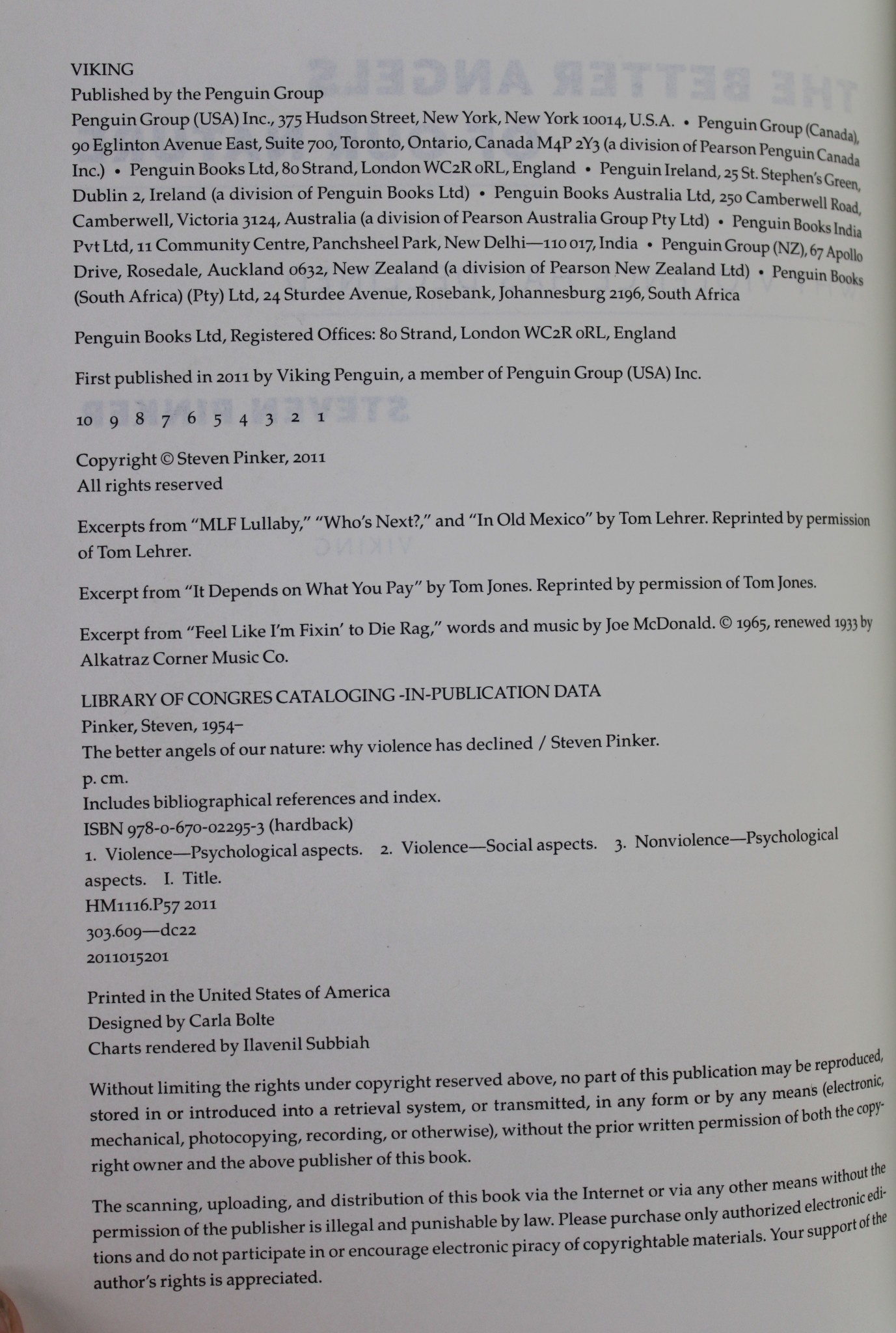 VIKING
Published by the Penguin Group
Penguin Group (USA) Inc., 375 Hudson Street, New York, New York 10014, U.S.A. • Penguin Group (Canada), 90 Eglinton Avenue East, Suite 700, Toronto, Ontario, Canada M4P 2Y3 (a division of Pearson Penguin Canada Inc.) • Penguin Books Ltd, 80 Strand, London WC2R 0RL, England • Penguin Ireland, 25 St. Stephen's Green, Dublin 2, Ireland (a division of Penguin Books Ltd) • Penguin Books Australia Ltd, 250 Camberwell Road, Camberwell, Victoria 3124, Australia (a division of Pearson Australia Group Pty Ltd) • Penguin Books India Pvt Ltd, 11 Community Centre, Panchsheel Park, New Delhi—110 017, India • Penguin Group (NZ), 67 Apollo Drive, Rosedale, Auckland 0632, New Zealand (a division of Pearson New Zealand Ltd) • Penguin Books (South Africa) (Pty) Ltd, 24 Sturdee Avenue, Rosebank, Johannesburg 2196, South Africa

Penguin Books Ltd, Registered Offices: 80 Strand, London WC2R 0RL, England

First published in 2011 by Viking Penguin, a member of Penguin Group (USA) Inc.

10 9 8 7 6 5 4 3 2 1

Copyright © Steven Pinker, 2011
All rights reserved

Excerpts from "MLF Lullaby," "Who's Next?," and "In Old Mexico" by Tom Lehrer. Reprinted by permission of Tom Lehrer.

Excerpt from "It Depends on What You Pay" by Tom Jones. Reprinted by permission of Tom Jones.

Excerpt from "Feel Like I'm Fixin' to Die Rag," words and music by Joe McDonald. © 1965, renewed 1933 by Alkatraz Corner Music Co.

LIBRARY OF CONGRES CATALOGING -IN-PUBLICATION DATA
Pinker, Steven, 1954–
The better angels of our nature: why violence has declined / Steven Pinker.
p. cm.
Includes bibliographical references and index.
ISBN 978-0-670-02295-3 (hardback)
1. Violence—Psychological aspects. 2. Violence—Social aspects. 3. Nonviolence—Psychological aspects. I. Title.
HM1116.P57 2011
303.609—dc22
2011015201

Printed in the United States of America
Designed by Carla Bolte
Charts rendered by Ilavenil Subbiah

Without limiting the rights under copyright reserved above, no part of this publication may be reproduced, stored in or introduced into a retrieval system, or transmitted, in any form or by any means (electronic, mechanical, photocopying, recording, or otherwise), without the prior written permission of both the copyright owner and the above publisher of this book.

The scanning, uploading, and distribution of this book via the Internet or via any other means without the permission of the publisher is illegal and punishable by law. Please purchase only authorized electronic editions and do not participate in or encourage electronic piracy of copyrightable materials. Your support of the author's rights is appreciated.